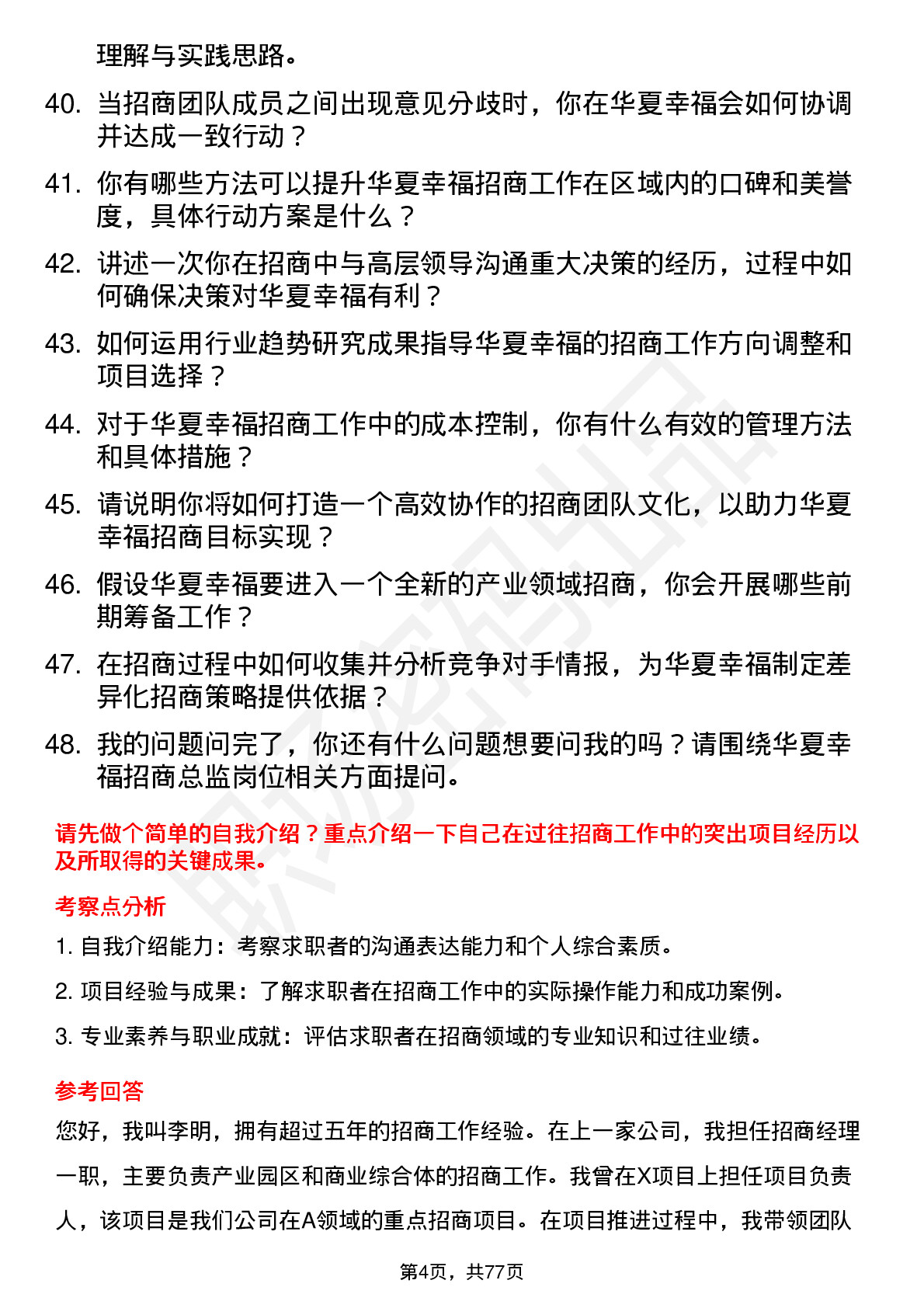 理解与实践思路。

40. 当招商团队成员之间出现意见分歧时，你在华夏幸福会如何协调并达成一致行动？

41. 你有哪些方法可以提升华夏幸福招商工作在区域内的口碑和美誉度，具体行动方案是什么？

42. 讲述一次你在招商中与高层领导沟通重大决策的经历，过程中如何确保决策对华夏幸福有利？

43. 如何运用行业趋势研究成果指导华夏幸福的招商工作方向调整和项目选择？

44. 对于华夏幸福招商工作中的成本控制，你有什么有效的管理方法和具体措施？

45. 请说明你将如何打造一个高效协作的招商团队文化，以助力华夏幸福招商目标实现？

46. 假设华夏幸福要进入一个全新的产业领域招商，你会开展哪些前期筹备工作？

47. 在招商过程中如何收集并分析竞争对手情报，为华夏幸福制定差异化招商策略提供依据？

48. 我的问题问完了，你还有什么问题想要问我的吗？请围绕华夏幸福招商总监岗位相关方面提问。

请先做个简单的自我介绍？重点介绍一下自己在过往招商工作中的突出项目经历以及所取得的关键成果。

考察点分析

1. 自我介绍能力：考察求职者的沟通表达能力和个人综合素质。

2. 项目经验与成果：了解求职者在招商工作中的实际操作能力和成功案例。

3. 专业素养与职业成就：评估求职者在招商领域的专业知识和过往业绩。

参考回答

您好，我叫李明，拥有超过五年的招商工作经验。在上一家公司，我担任招商经理一职，主要负责产业园区和商业综合体的招商工作。我曾在X项目上担任项目负责人，该项目是我们公司在A领域的重点招商项目。在项目推进过程中，我带领团队

第4页，共77页